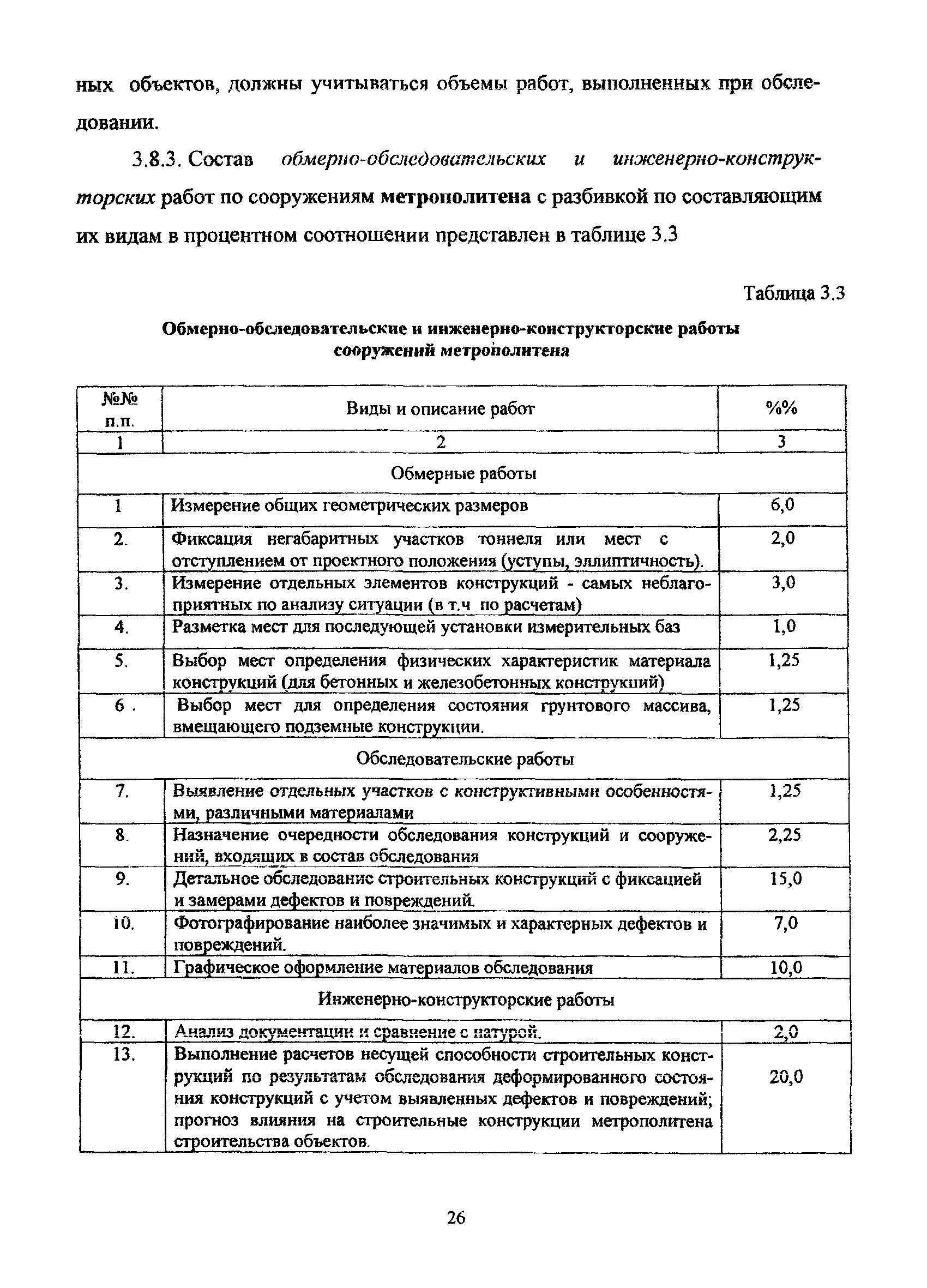 ных объектов, должны учитываться объемы работ, выполненных при обследовании.

3.8.3. Состав обмерно-обследовательских и инженерно-конструкторских работ по сооружениям метрополитена с разбивкой по составляющим их видам в процентном соотношении представлен в таблице 3.3

Таблица 3.3

Обмерно-обследовательские и инженерно-конструкторские работы сооружений метрополитена

| №№ п.п. | Виды и описание работ | %% |
|---|---|---|
| 1 | 2 | 3 |
| | Обмерные работы | |
| 1 | Измерение общих геометрических размеров | 6,0 |
| 2. | Фиксация негабаритных участков тоннеля или мест с отступлением от проектного положения (уступы, эллиптичность). | 2,0 |
| 3. | Измерение отдельных элементов конструкций - самых неблагоприятных по анализу ситуации (в т.ч по расчетам) | 3,0 |
| 4. | Разметка мест для последующей установки измерительных баз | 1,0 |
| 5. | Выбор мест определения физических характеристик материала конструкций (для бетонных и железобетонных конструкций) | 1,25 |
| 6 . | Выбор мест для определения состояния грунтового массива, вмещающего подземные конструкции. | 1,25 |
| | Обследовательские работы | |
| 7. | Выявление отдельных участков с конструктивными особенностями, различными материалами | 1,25 |
| 8. | Назначение очередности обследования конструкций и сооружений, входящих в состав обследования | 2,25 |
| 9. | Детальное обследование строительных конструкций с фиксацией и замерами дефектов и повреждений. | 15,0 |
| 10. | Фотографирование наиболее значимых и характерных дефектов и повреждений. | 7,0 |
| 11. | Графическое оформление материалов обследования | 10,0 |
| | Инженерно-конструкторские работы | |
| 12. | Анализ документации и сравнение с натурой. | 2,0 |
| 13. | Выполнение расчетов несущей способности строительных конструкций по результатам обследования деформированного состояния конструкций с учетом выявленных дефектов и повреждений; прогноз влияния на строительные конструкции метрополитена строительства объектов. | 20,0 |

26